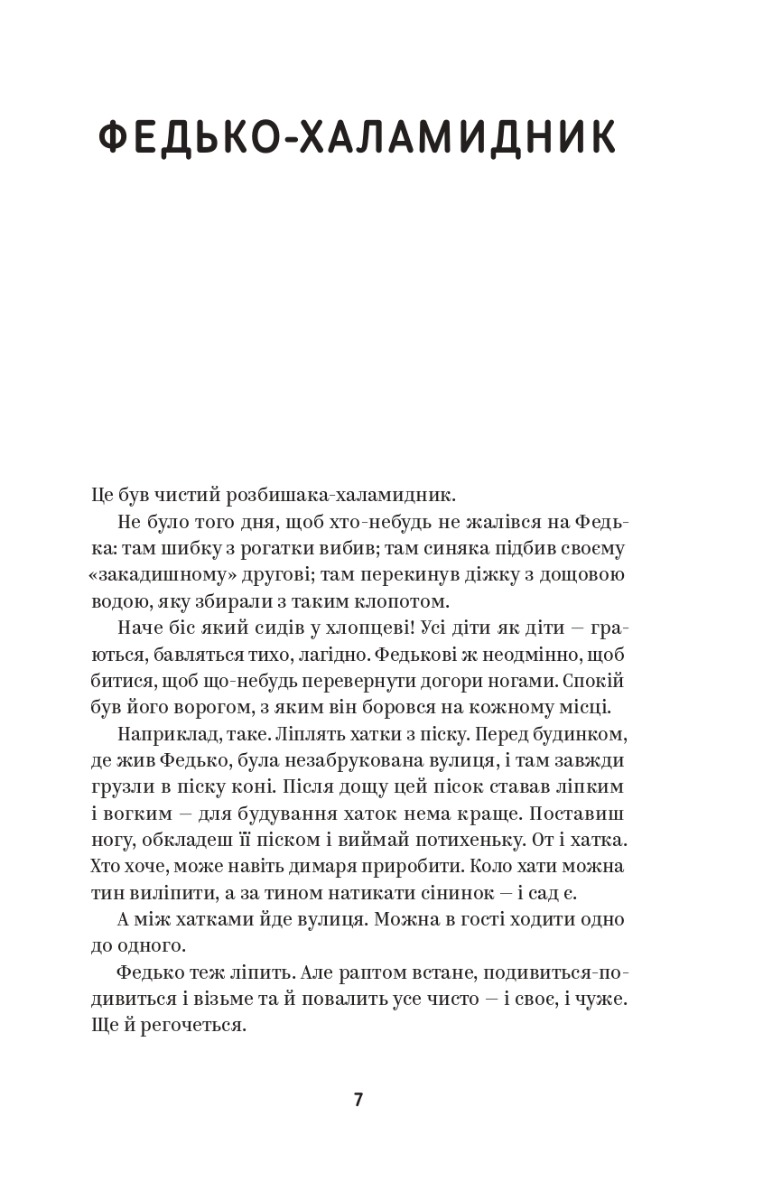 ФЕДЬКО-ХАЛАМИДНИК

Це був чистий розбишака-халамидник.

Не було того дня, щоб хто-небудь не жалівся на Федька: там шибку з рогатки вибив; там синяка підбив своєму «закадишному» другові; там перекинув діжку з дощовою водою, яку збирали з таким клопотом.

Наче біс який сидів у хлопцеві! Усі діти як діти — граються, бавляться тихо, лагідно. Федькові ж неодмінно, щоб битися, щоб що-небудь перевернути догори ногами. Спокій був його ворогом, з яким він боровся на кожному місці.

Наприклад, таке. Ліплять хатки з піску. Перед будинком, де жив Федько, була незабрукована вулиця, і там завжди грузли в піску коні. Після дощу цей пісок ставав ліпким і вогким — для будування хаток нема краще. Поставиш ногу, обкладеш її піском і виймай потихеньку. От і хатка. Хто хоче, може навіть димаря приробити. Коло хати можна тин виліпити, а за тином натикати сінинок — і сад є.

А між хатками йде вулиця. Можна в гості ходити одно до одного.

Федько теж ліпить. Але раптом встане, подивиться-подивиться і візьме та й повалить усе чисто — і своє, і чуже. Ще й регочеться.

7